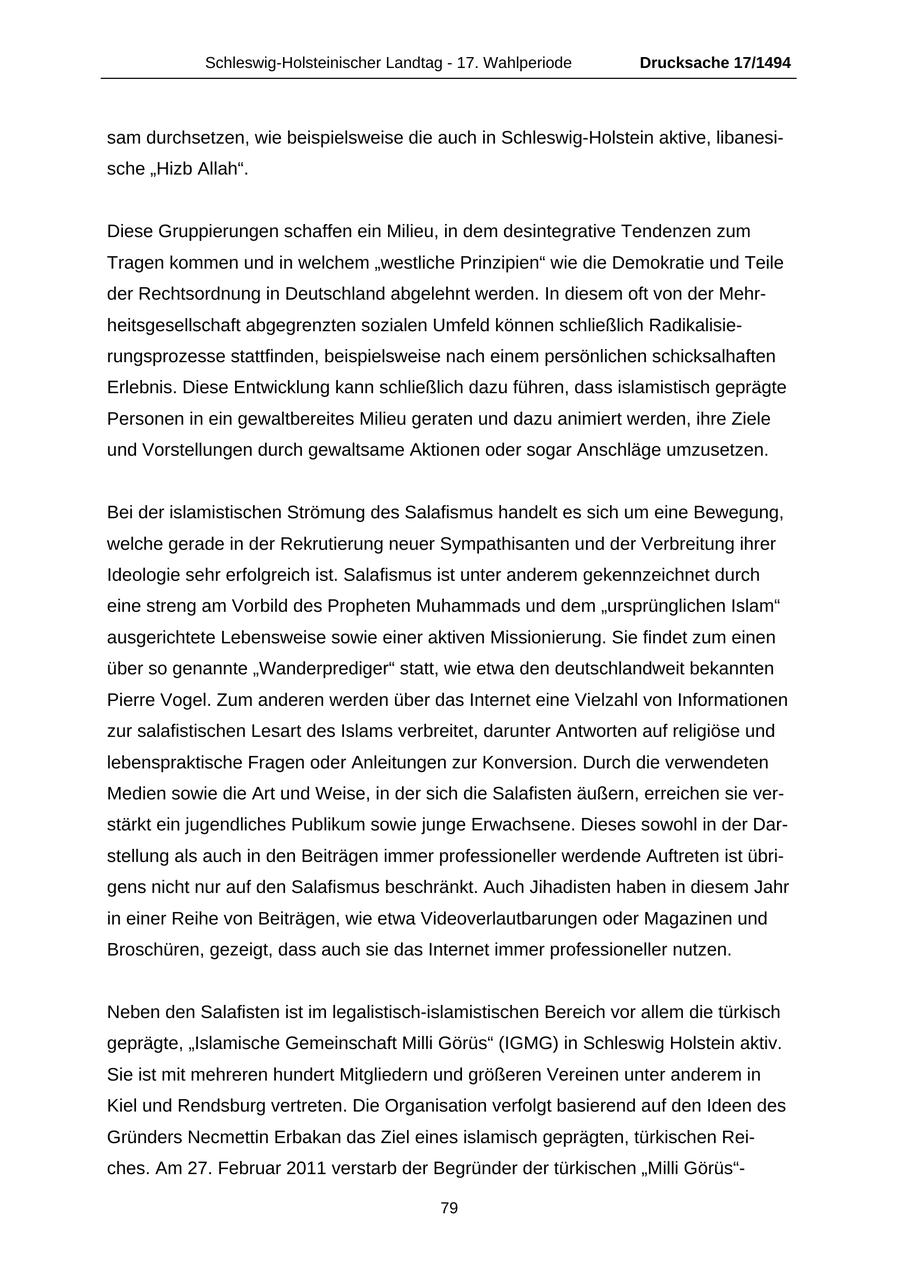 Schleswig-Holsteinischer Landtag - 17. Wahlperiode Drucksache 17/1494

sam durchsetzen, wie beispielsweise die auch in Schleswig-Holstein aktive, libanesische „Hizb Allah“.

Diese Gruppierungen schaffen ein Milieu, in dem desintegrative Tendenzen zum Tragen kommen und in welchem „westliche Prinzipien“ wie die Demokratie und Teile der Rechtsordnung in Deutschland abgelehnt werden. In diesem oft von der Mehrheitsgesellschaft abgegrenzten sozialen Umfeld können schließlich Radikalisierungsprozesse stattfinden, beispielsweise nach einem persönlichen schicksalhaften Erlebnis. Diese Entwicklung kann schließlich dazu führen, dass islamistisch geprägte Personen in ein gewaltbereites Milieu geraten und dazu animiert werden, ihre Ziele und Vorstellungen durch gewaltsame Aktionen oder sogar Anschläge umzusetzen.

Bei der islamistischen Strömung des Salafismus handelt es sich um eine Bewegung, welche gerade in der Rekrutierung neuer Sympathisanten und der Verbreitung ihrer Ideologie sehr erfolgreich ist. Salafismus ist unter anderem gekennzeichnet durch eine streng am Vorbild des Propheten Muhammads und dem „ursprünglichen Islam“ ausgerichtete Lebensweise sowie einer aktiven Missionierung. Sie findet zum einen über so genannte „Wanderprediger“ statt, wie etwa den deutschlandweit bekannten Pierre Vogel. Zum anderen werden über das Internet eine Vielzahl von Informationen zur salafistischen Lesart des Islams verbreitet, darunter Antworten auf religiöse und lebenspraktische Fragen oder Anleitungen zur Konversion. Durch die verwendeten Medien sowie die Art und Weise, in der sich die Salafisten äußern, erreichen sie verstärkt ein jugendliches Publikum sowie junge Erwachsene. Dieses sowohl in der Darstellung als auch in den Beiträgen immer professioneller werdende Auftreten ist übrigens nicht nur auf den Salafismus beschränkt. Auch Jihadisten haben in diesem Jahr in einer Reihe von Beiträgen, wie etwa Videoverlautbarungen oder Magazinen und Broschüren, gezeigt, dass auch sie das Internet immer professioneller nutzen.

Neben den Salafisten ist im legalistisch-islamistischen Bereich vor allem die türkisch geprägte, „Islamische Gemeinschaft Milli Görüs“ (IGMG) in Schleswig Holstein aktiv. Sie ist mit mehreren hundert Mitgliedern und größeren Vereinen unter anderem in Kiel und Rendsburg vertreten. Die Organisation verfolgt basierend auf den Ideen des Gründers Necmettin Erbakan das Ziel eines islamisch geprägten, türkischen Reiches. Am 27. Februar 2011 verstarb der Begründer der türkischen „Milli Görüs“-

79